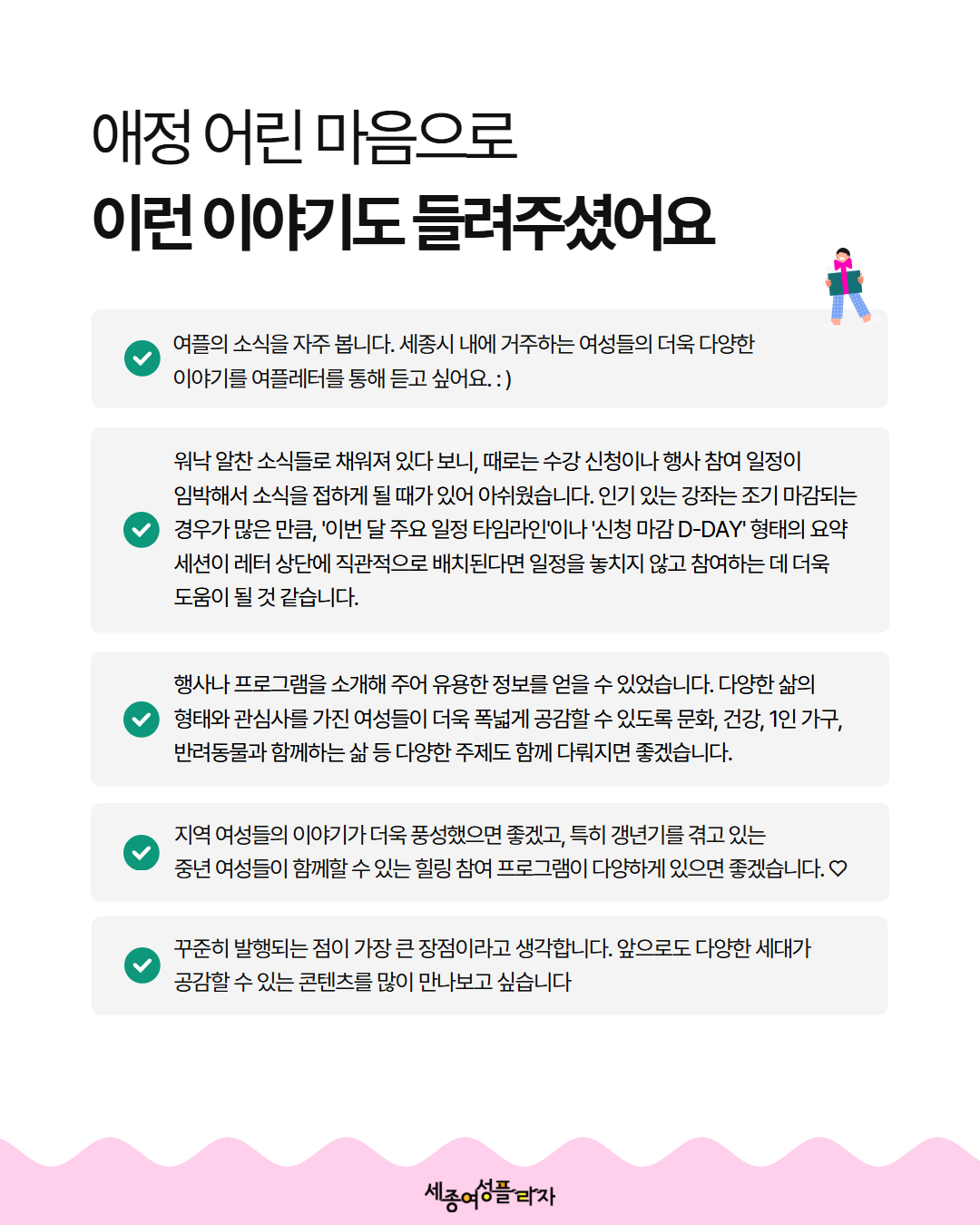 애정 어린 마음으로
이런 이야기도 들려주셨어요

여플의 소식을 자주 봅니다. 세종시 내에 거주하는 여성들의 더욱 다양한 이야기를 여플레터를 통해 듣고 싶어요. : )

워낙 알찬 소식들로 채워져 있다 보니, 때로는 수강 신청이나 행사 참여 일정이 임박해서 소식을 접하게 될 때가 있어 아쉬웠습니다. 인기 있는 강좌는 조기 마감되는 경우가 많은 만큼, '이번 달 주요 일정 타임라인'이나 '신청 마감 D-DAY' 형태의 요약 세션이 레터 상단에 직관적으로 배치된다면 일정을 놓치지 않고 참여하는 데 더욱 도움이 될 것 같습니다.

행사나 프로그램을 소개해 주어 유용한 정보를 얻을 수 있었습니다. 다양한 삶의 형태와 관심사를 가진 여성들이 더욱 폭넓게 공감할 수 있도록 문화, 건강, 1인 가구, 반려동물과 함께하는 삶 등 다양한 주제도 함께 다뤄지면 좋겠습니다.

지역 여성들의 이야기가 더욱 풍성했으면 좋겠고, 특히 갱년기를 겪고 있는 중년 여성들이 함께할 수 있는 힐링 참여 프로그램이 다양하게 있으면 좋겠습니다. ♡

꾸준히 발행되는 점이 가장 큰 장점이라고 생각합니다. 앞으로도 다양한 세대가 공감할 수 있는 콘텐츠를 많이 만나보고 싶습니다

세종여성플라자